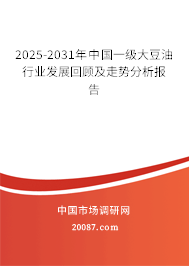 2025-2031年中国一级大豆油行业发展回顾及走势分析报告

中国市场调研网

20087.com